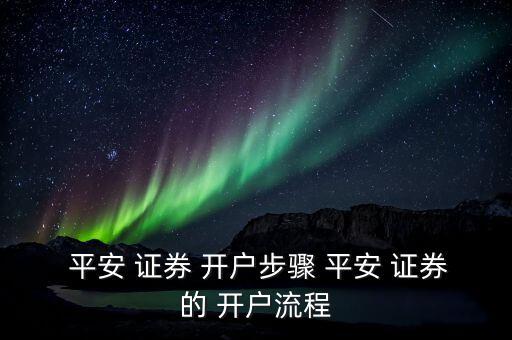 平安 证券 开户步骤 平安 证券 的 开户流程